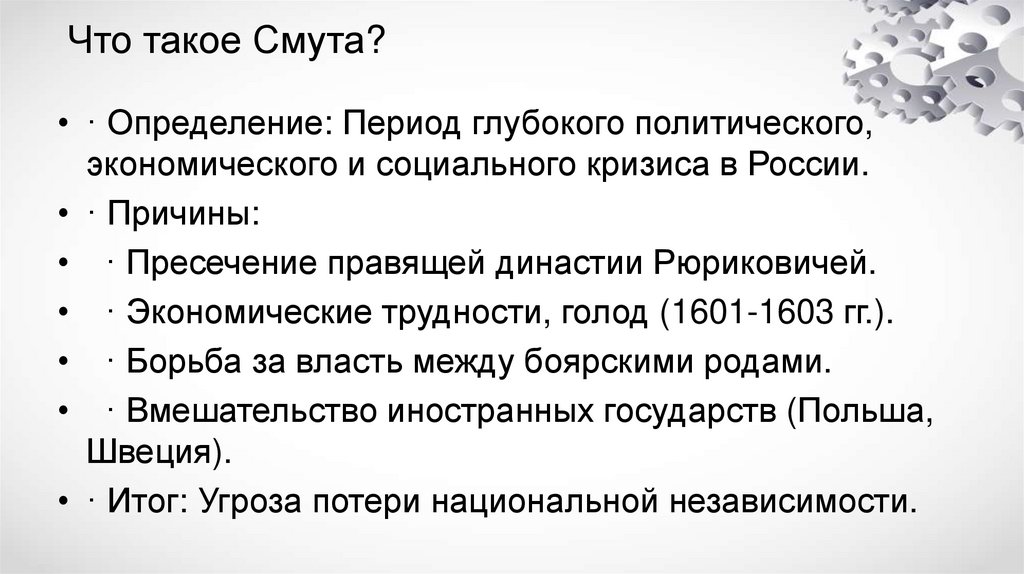 Что такое Смута?

• · Определение: Период глубокого политического, экономического и социального кризиса в России.
• · Причины:
• · Пресечение правящей династии Рюриковичей.
• · Экономические трудности, голод (1601-1603 гг.).
• · Борьба за власть между боярскими родами.
• · Вмешательство иностранных государств (Польша, Швеция).
• · Итог: Угроза потери национальной независимости.